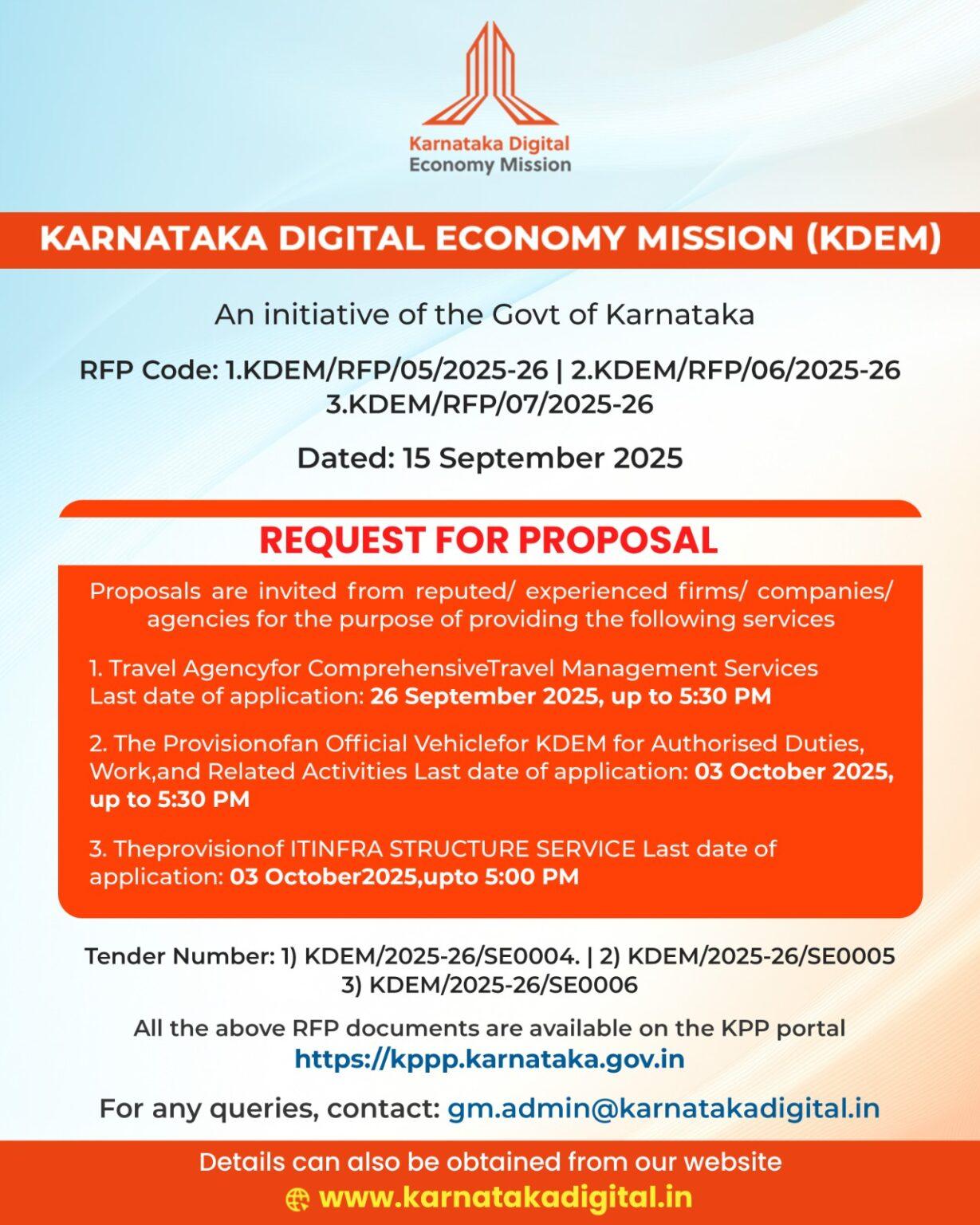 Karnataka Digital Economy Mission

KARNATAKA DIGITAL ECONOMY MISSION (KDEM)

An initiative of the Govt of Karnataka

RFP Code: 1.KDEM/RFP/05/2025-26 | 2.KDEM/RFP/06/2025-26 3.KDEM/RFP/07/2025-26

Dated: 15 September 2025

REQUEST FOR PROPOSAL

Proposals are invited from reputed/ experienced firms/ companies/ agencies for the purpose of providing the following services

1. Travel Agencyfor ComprehensiveTravel Management Services Last date of application: 26 September 2025, up to 5:30 PM

2. The Provisionofan Official Vehiclefor KDEM for Authorised Duties, Work,and Related Activities Last date of application: 03 October 2025, up to 5:30 PM

3. Theprovisionof ITINFRA STRUCTURE SERVICE Last date of application: 03 October2025,upto 5:00 PM

Tender Number: 1) KDEM/2025-26/SE0004. | 2) KDEM/2025-26/SE0005 3) KDEM/2025-26/SE0006

All the above RFP documents are available on the KPP portal https://kppp.karnataka.gov.in

For any queries, contact: gm.admin@karnatakadigital.in

Details can also be obtained from our website www.karnatakadigital.in